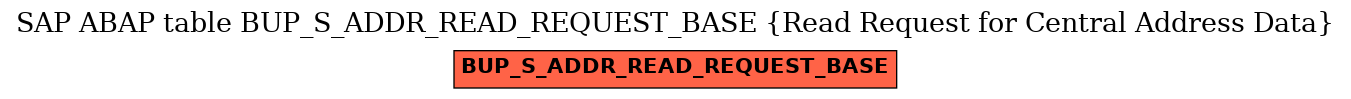 SAP ABAP table BUP_S_ADDR_READ_REQUEST_BASE {Read Request for Central Address Data}

BUP_S_ADDR_READ_REQUEST_BASE